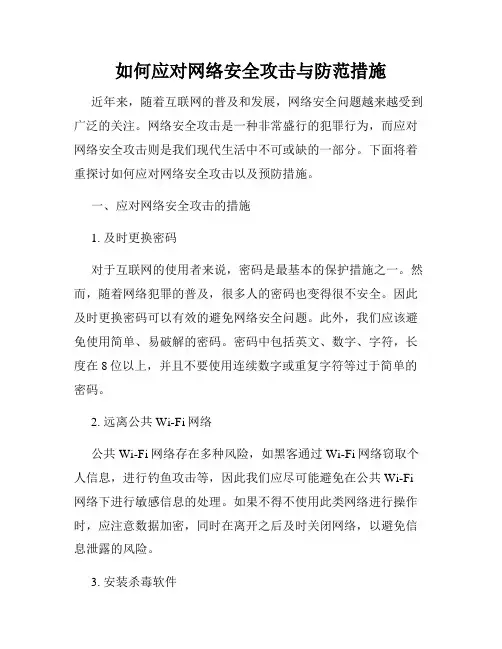 如何应对网络安全攻击与防范措施

近年来，随着互联网的普及和发展，网络安全问题越来越受到广泛的关注。网络安全攻击是一种非常盛行的犯罪行为，而应对网络安全攻击则是我们现代生活中不可或缺的一部分。下面将着重探讨如何应对网络安全攻击以及预防措施。

一、应对网络安全攻击的措施

1. 及时更换密码

对于互联网的使用者来说，密码是最基本的保护措施之一。然而，随着网络犯罪的普及，很多人的密码也变得很不安全。因此及时更换密码可以有效的避免网络安全问题。此外，我们应该避免使用简单、易破解的密码。密码中包括英文、数字、字符，长度在 8 位以上，并且不要使用连续数字或重复字符等过于简单的密码。

2. 远离公共 Wi-Fi 网络

公共 Wi-Fi 网络存在多种风险，如黑客通过 Wi-Fi 网络窃取个人信息，进行钓鱼攻击等，因此我们应尽可能避免在公共 Wi-Fi 网络下进行敏感信息的处理。如果不得不使用此类网络进行操作时，应注意数据加密，同时在离开之后及时关闭网络，以避免信息泄露的风险。

3. 安装杀毒软件